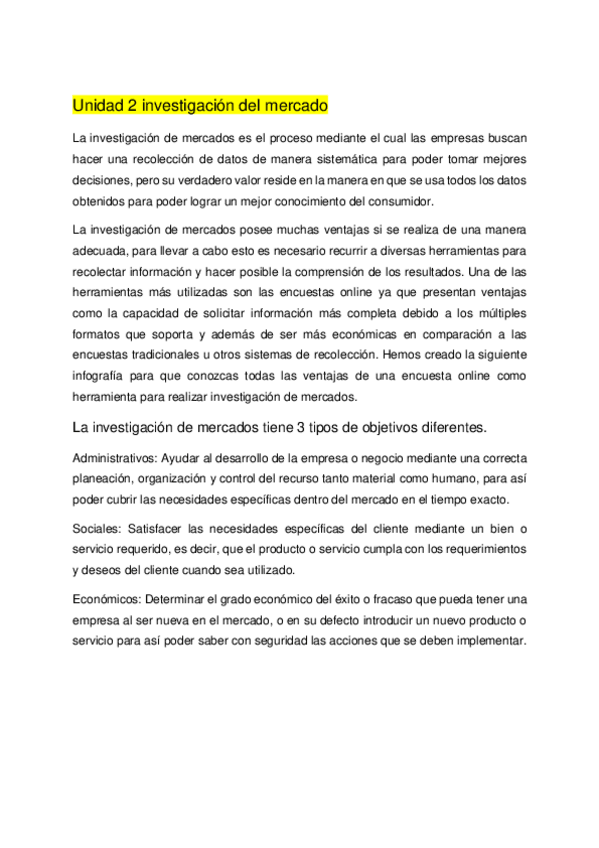 Unidad 2 investigación del mercado

La investigación de mercados es el proceso mediante el cual las empresas buscan hacer una recolección de datos de manera sistemática para poder tomar mejores decisiones, pero su verdadero valor reside en la manera en que se usa todos los datos obtenidos para poder lograr un mejor conocimiento del consumidor.

La investigación de mercados posee muchas ventajas si se realiza de una manera adecuada, para llevar a cabo esto es necesario recurrir a diversas herramientas para recolectar información y hacer posible la comprensión de los resultados. Una de las herramientas más utilizadas son las encuestas online ya que presentan ventajas como la capacidad de solicitar información más completa debido a los múltiples formatos que soporta y además de ser más económicas en comparación a las encuestas tradicionales u otros sistemas de recolección. Hemos creado la siguiente infografía para que conozcas todas las ventajas de una encuesta online como herramienta para realizar investigación de mercados.

La investigación de mercados tiene 3 tipos de objetivos diferentes.

Administrativos: Ayudar al desarrollo de la empresa o negocio mediante una correcta planeación, organización y control del recurso tanto material como humano, para así poder cubrir las necesidades específicas dentro del mercado en el tiempo exacto.

Sociales: Satisfacer las necesidades específicas del cliente mediante un bien o servicio requerido, es decir, que el producto o servicio cumpla con los requerimientos y deseos del cliente cuando sea utilizado.

Económicos: Determinar el grado económico del éxito o fracaso que pueda tener una empresa al ser nueva en el mercado, o en su defecto introducir un nuevo producto o servicio para así poder saber con seguridad las acciones que se deben implementar.